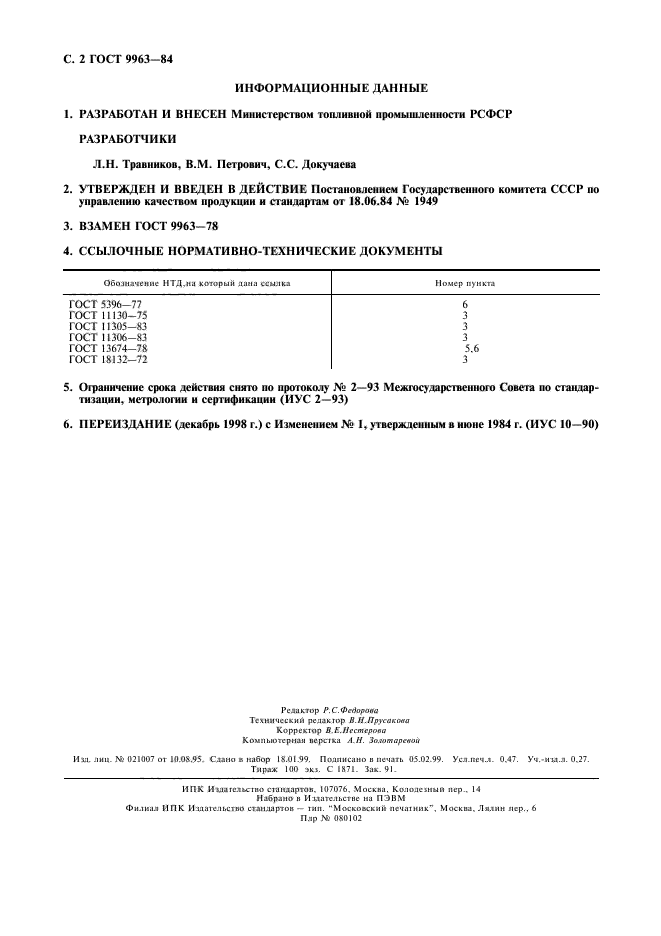 С. 2 ГОСТ 9963—84

ИНФОРМАЦИОННЫЕ ДАННЫЕ

1. РАЗРАБОТАН И ВНЕСЕН Министерством топливной промышленности РСФСР

РАЗРАБОТЧИКИ

Л.Н. Травников, В.М. Петрович, С.С. Докучаева

2. УТВЕРЖДЕН И ВВЕДЕН В ДЕЙСТВИЕ Постановлением Государственного комитета СССР по управлению качеством продукции и стандартам от 18.06.84 № 1949

3. ВЗАМЕН ГОСТ 9963—78

4. ССЫЛОЧНЫЕ НОРМАТИВНО-ТЕХНИЧЕСКИЕ ДОКУМЕНТЫ

| Обозначение НТД,на который дана ссылка | Номер пункта |
|---|---|
| ГОСТ 5396—77 | 6 |
| ГОСТ 11130—75 | 3 |
| ГОСТ 11305—83 | 3 |
| ГОСТ 11306—83 | 3 |
| ГОСТ 13674—78 | 5,6 |
| ГОСТ 18132—72 | 3 |

5. Ограничение срока действия снято по протоколу № 2—93 Межгосударственного Совета по стандартизации, метрологии и сертификации (ИУС 2—93)

6. ПЕРЕИЗДАНИЕ (декабрь 1998 г.) с Изменением № 1, утвержденным в июне 1984 г. (ИУС 10—90)

Редактор Р.С.Федорова
Технический редактор В.Н.Прусакова
Корректор В.Е.Нестерова
Компьютерная верстка А.Н. Золотаревой

Изд. лиц. № 021007 от 10.08.95. Сдано в набор 18.01.99. Подписано в печать 05.02.99. Усл.печ.л. 0,47. Уч.-изд.л. 0,27. Тираж 100 экз. С 1871. Зак. 91.

ИПК Издательство стандартов, 107076, Москва, Колодезный пер., 14
Набрано в Издательстве на ПЭВМ
Филиал ИПК Издательство стандартов — тип. "Московский печатник", Москва, Лялин пер., 6
Плр № 080102